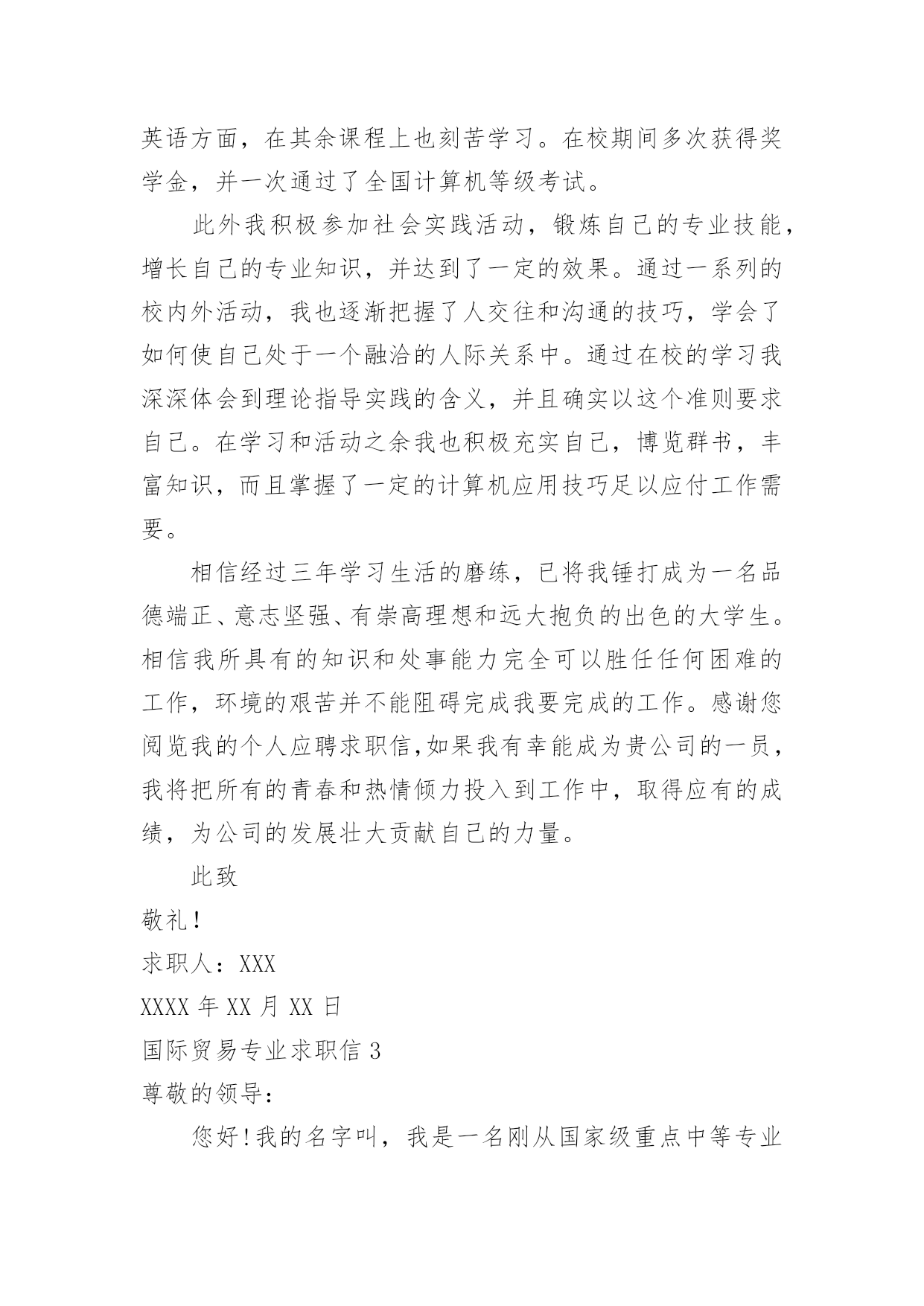 英语方面，在其余课程上也刻苦学习。在校期间多次获得奖学金，并一次通过了全国计算机等级考试。

此外我积极参加社会实践活动，锻炼自己的专业技能，增长自己的专业知识，并达到了一定的效果。通过一系列的校内外活动，我也逐渐把握了人交往和沟通的技巧，学会了如何使自己处于一个融洽的人际关系中。通过在校的学习我深深体会到理论指导实践的含义，并且确实以这个准则要求自己。在学习和活动之余我也积极充实自己，博览群书，丰富知识，而且掌握了一定的计算机应用技巧足以应付工作需要。

相信经过三年学习生活的磨练，已将我锤打成为一名品德端正、意志坚强、有崇高理想和远大抱负的出色的大学生。相信我所具有的知识和处事能力完全可以胜任任何困难的工作，环境的艰苦并不能阻碍完成我要完成的工作。感谢您阅览我的个人应聘求职信,如果我有幸能成为贵公司的一员，我将把所有的青春和热情倾力投入到工作中，取得应有的成绩，为公司的发展壮大贡献自己的力量。

此致

敬礼！

求职人：XXX

XXXX 年 XX 月 XX 日

国际贸易专业求职信 3

尊敬的领导：

您好！我的名字叫，我是一名刚从国家级重点中等专业